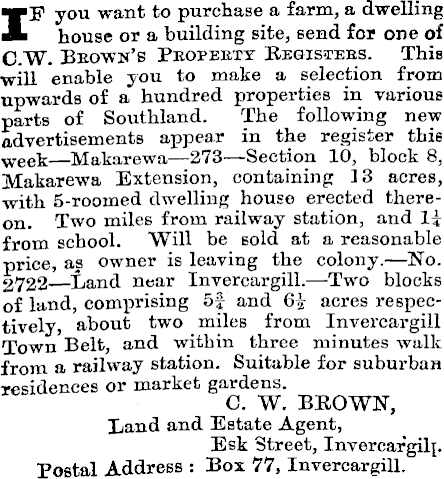 IF you want to purchase a farm, a dwelling house or a building site, send for one of C.W. BROWN'S PROPERTY REGISTERS. This will enable you to make a selection from upwards of a hundred properties in various parts of Southland. The following new advertisements appear in the register this week—Makarewa—273—Section 10, block 8, Makarewa Extension, containing 13 acres, with 5-roomed dwelling house erected thereon. Two miles from railway station, and $1\frac{1}{4}$ from school. Will be sold at a reasonable price, as owner is leaving the colony.—No. 2722—Land near Invercargill.—Two blocks of land, comprising $5\frac{3}{4}$ and $6\frac{1}{2}$ acres respectively, about two miles from Invercargill Town Belt, and within three minutes walk from a railway station. Suitable for suburban residences or market gardens.

C. W. BROWN,
Land and Estate Agent,
Esk Street, Invercargill.
Postal Address: Box 77, Invercargill.